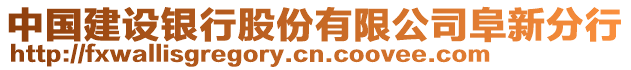 中国建设银行股份有限公司阜新分行
http://fxwallisgregory.cn.coovee.com